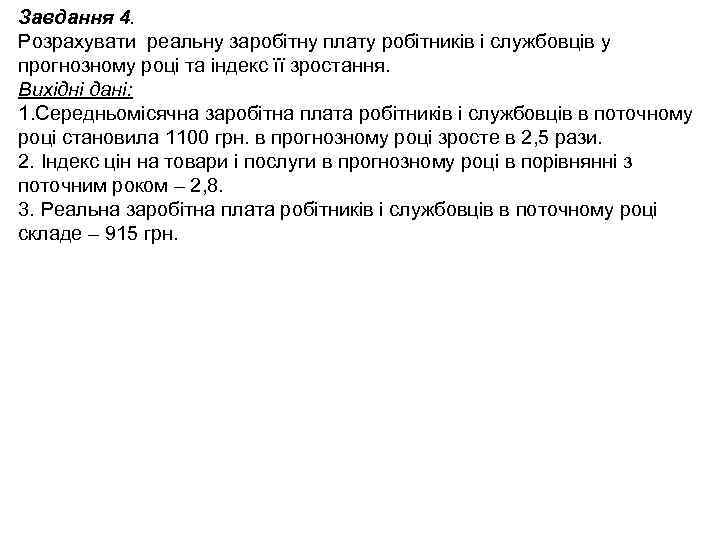 Завдання 4.
Розрахувати реальну заробітну плату робітників і службовців у прогнозному році та індекс її зростання.
Вихідні дані:
1.Середньомісячна заробітна плата робітників і службовців в поточному році становила 1100 грн. в прогнозному році зросте в 2,5 рази.
2. Індекс цін на товари і послуги в прогнозному році в порівнянні з поточним роком – 2,8.
3. Реальна заробітна плата робітників і службовців в поточному році складе – 915 грн.